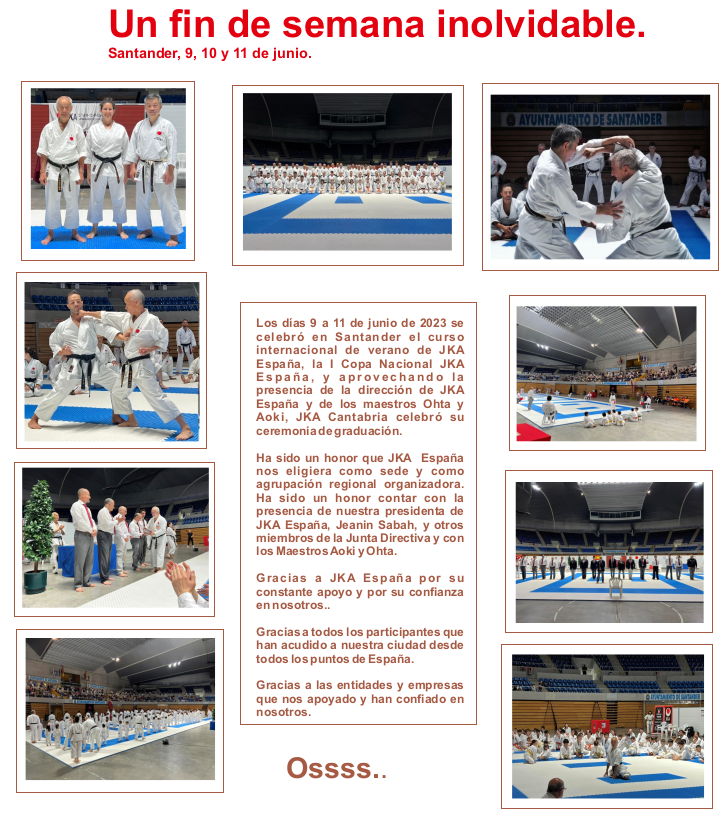 Un fin de semana inolvidable.
Santander, 9, 10 y 11 de junio.

AYUNTAMIENTO DE SANTANDER

Los días 9 a 11 de junio de 2023 se celebró en Santander el curso internacional de verano de JKA España, la I Copa Nacional JKA España, y aprovechando la presencia de la dirección de JKA España y de los maestros Ohta y Aoki, JKA Cantabria celebró su ceremonia de graduación.

Ha sido un honor que JKA España nos eligiera como sede y como agrupación regional organizadora. Ha sido un honor contar con la presencia de nuestra presidenta de JKA España, Jeanin Sabah, y otros miembros de la Junta Directiva y con los Maestros Aoki y Ohta.

Gracias a JKA España por su constante apoyo y por su confianza en nosotros..

Gracias a todos los participantes que han acudido a nuestra ciudad desde todos los puntos de España.

Gracias a las entidades y empresas que nos apoyado y han confiado en nosotros.

Ossss..

AYUNTAMIENTO DE SANTANDER